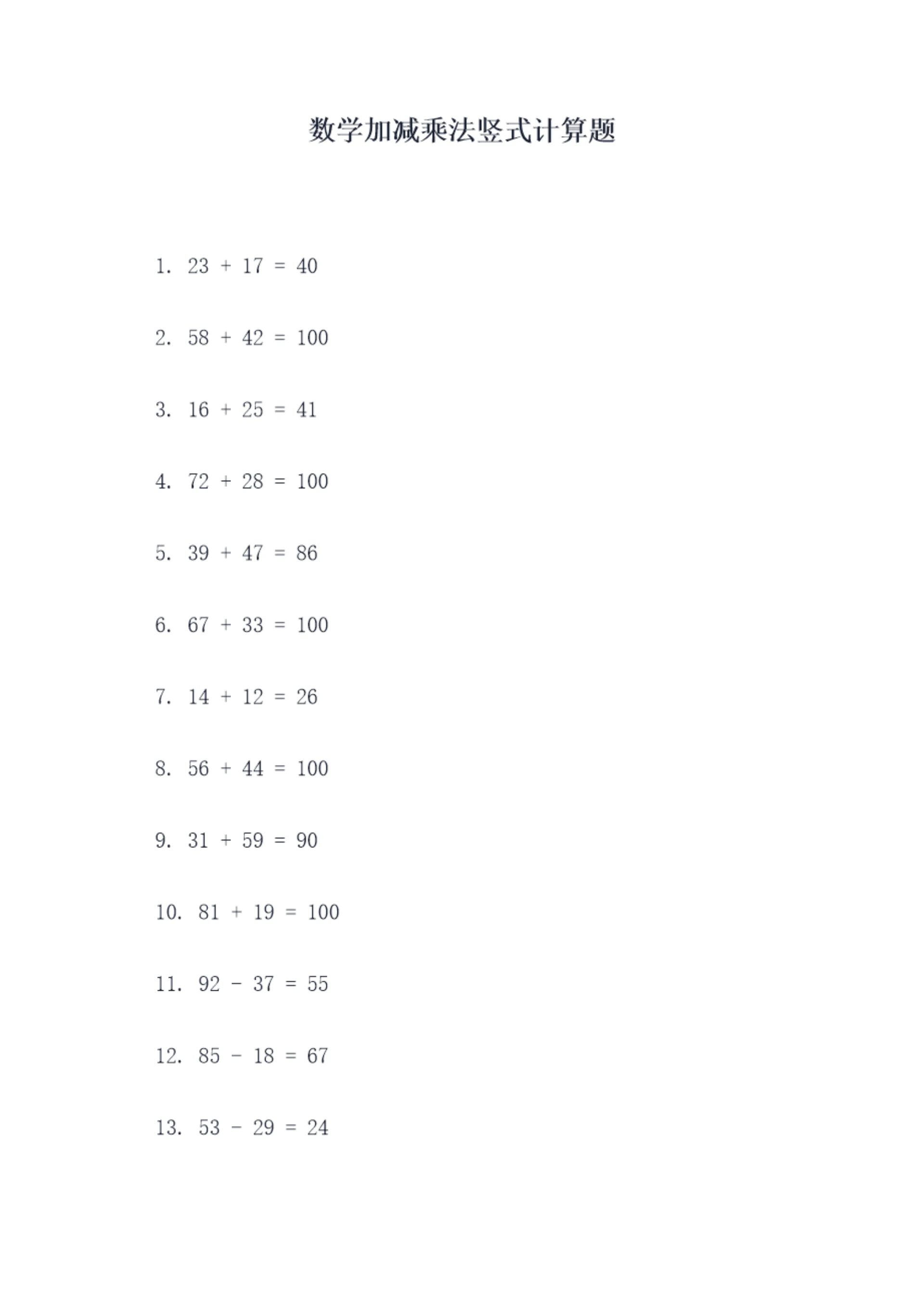 数学加减乘法竖式计算题

1. $23 + 17 = 40$

2. $58 + 42 = 100$

3. $16 + 25 = 41$

4. $72 + 28 = 100$

5. $39 + 47 = 86$

6. $67 + 33 = 100$

7. $14 + 12 = 26$

8. $56 + 44 = 100$

9. $31 + 59 = 90$

10. $81 + 19 = 100$

11. $92 - 37 = 55$

12. $85 - 18 = 67$

13. $53 - 29 = 24$